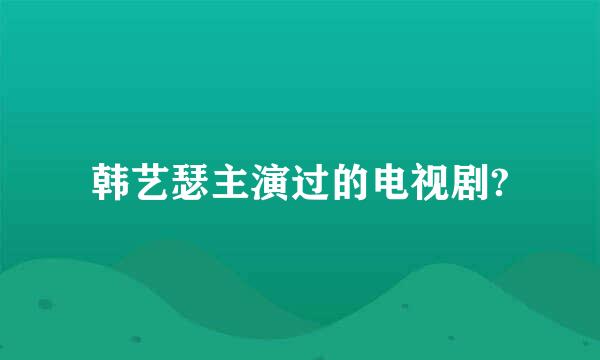 韩艺瑟主演过的电视剧?